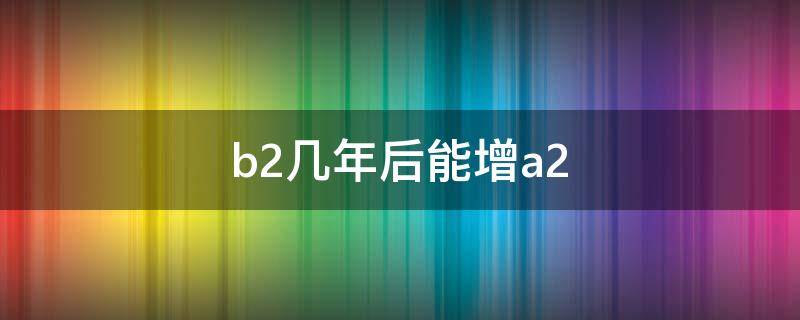 b2几年后能增a2